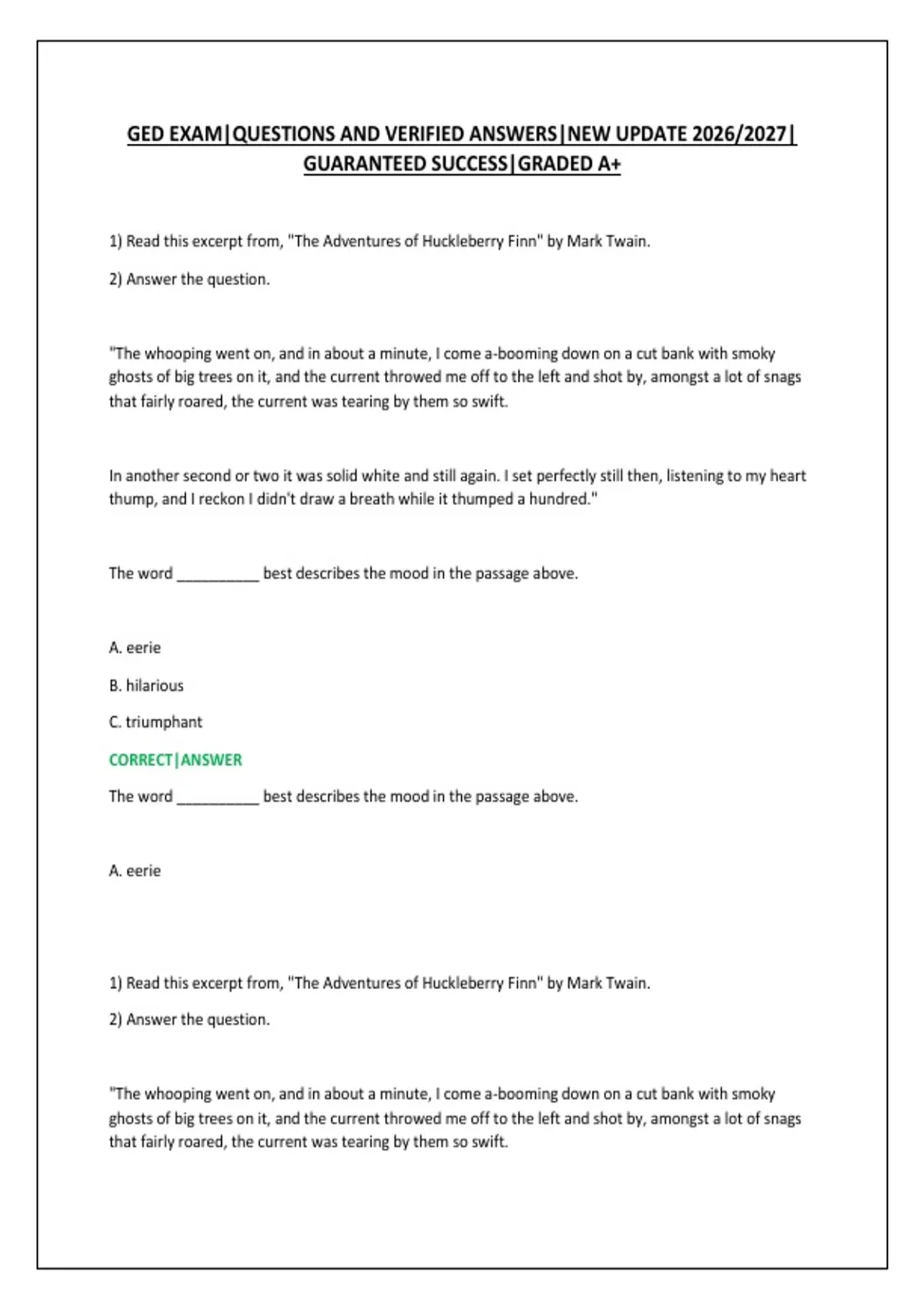 GED EXAM|QUESTIONS AND VERIFIED ANSWERS|NEW UPDATE 2026/2027| GUARANTEED SUCCESS|GRADED A+

1) Read this excerpt from, "The Adventures of Huckleberry Finn" by Mark Twain.

2) Answer the question.

"The whooping went on, and in about a minute, I come a-booming down on a cut bank with smoky ghosts of big trees on it, and the current throwed me off to the left and shot by, amongst a lot of snags that fairly roared, the current was tearing by them so swift.

In another second or two it was solid white and still again. I set perfectly still then, listening to my heart thump, and I reckon I didn't draw a breath while it thumped a hundred."

The word ____ best describes the mood in the passage above.

A. eerie

B. hilarious

C. triumphant

CORRECT|ANSWER

The word ____ best describes the mood in the passage above.

A. eerie

1) Read this excerpt from, "The Adventures of Huckleberry Finn" by Mark Twain.

2) Answer the question.

"The whooping went on, and in about a minute, I come a-booming down on a cut bank with smoky ghosts of big trees on it, and the current throwed me off to the left and shot by, amongst a lot of snags that fairly roared, the current was tearing by them so swift.